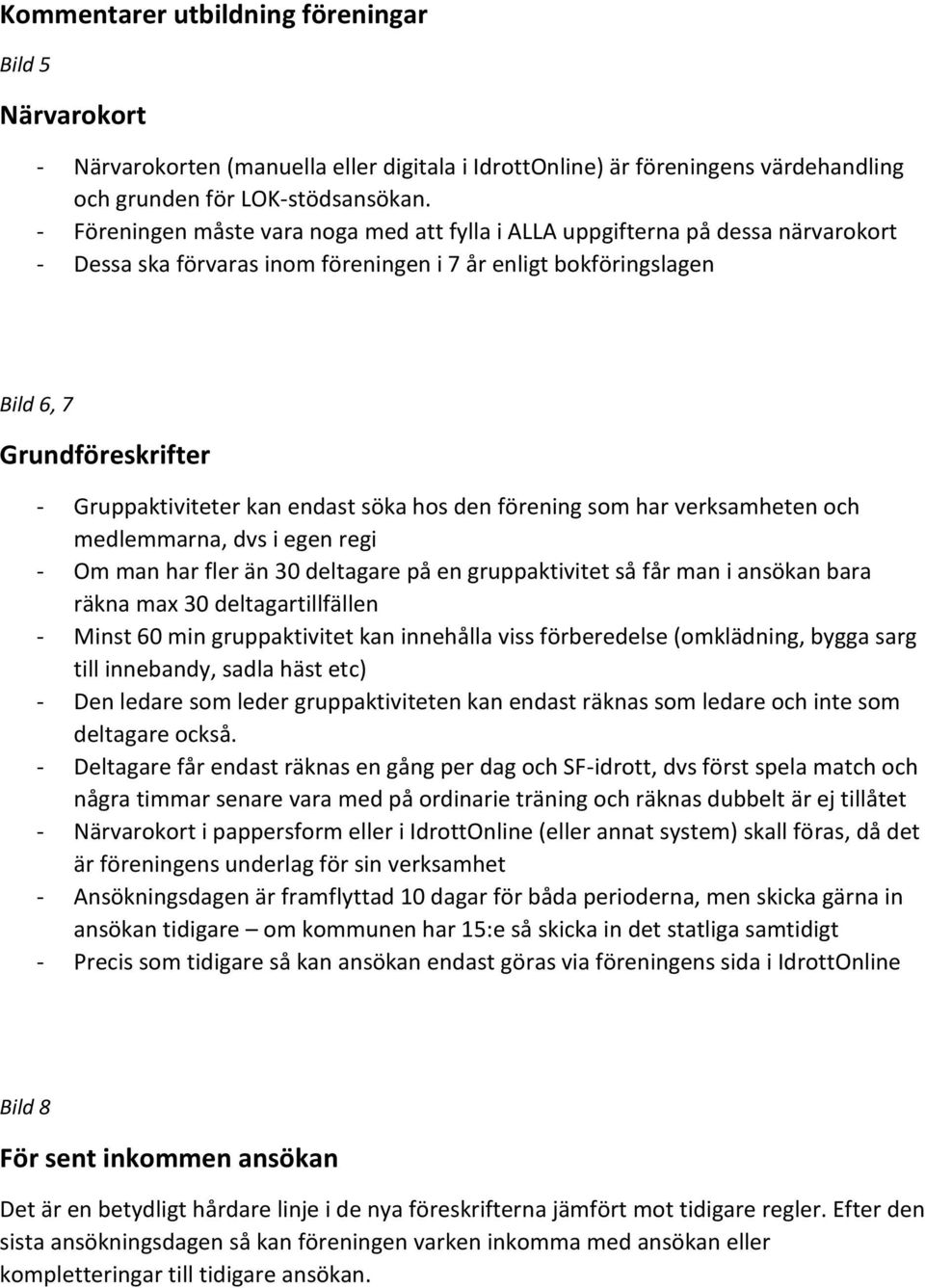 Kommentarer utbildning föreningar

Bild 5

Närvarokort

- Närvarokorten (manuella eller digitala i IdrottOnline) är föreningens värdehandling och grunden för LOK-stödsansökan.
- Föreningen måste vara noga med att fylla i ALLA uppgifterna på dessa närvarokort
- Dessa ska förvaras inom föreningen i 7 år enligt bokföringslagen

Bild 6, 7

Grundföreskrifter

- Gruppaktiviteter kan endast söka hos den förening som har verksamheten och medlemmarna, dvs i egen regi
- Om man har fler än 30 deltagare på en gruppaktivitet så får man i ansökan bara räkna max 30 deltagartillfällen
- Minst 60 min gruppaktivitet kan innehålla viss förberedelse (omklädning, bygga sarg till innebandy, sadla häst etc)
- Den ledare som leder gruppaktiviteten kan endast räknas som ledare och inte som deltagare också.
- Deltagare får endast räknas en gång per dag och SF-idrott, dvs först spela match och några timmar senare vara med på ordinarie träning och räknas dubbelt är ej tillåtet
- Närvarokort i pappersform eller i IdrottOnline (eller annat system) skall föras, då det är föreningens underlag för sin verksamhet
- Ansökningsdagen är framflyttad 10 dagar för båda perioderna, men skicka gärna in ansökan tidigare – om kommunen har 15:e så skicka in det statliga samtidigt
- Precis som tidigare så kan ansökan endast göras via föreningens sida i IdrottOnline

Bild 8

För sent inkommen ansökan

Det är en betydligt hårdare linje i de nya föreskrifterna jämfört mot tidigare regler. Efter den sista ansökningsdagen så kan föreningen varken inkomma med ansökan eller kompletteringar till tidigare ansökan.